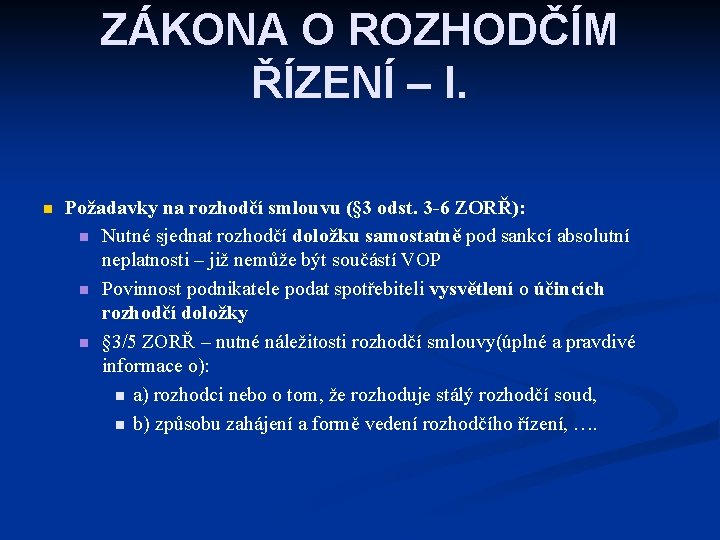 ZÁKONA O ROZHODČÍM ŘÍZENÍ – I.

Požadavky na rozhodčí smlouvu (§3 odst. 3-6 ZORŘ):

Nutné sjednat rozhodčí doložku samostatně pod sankcí absolutní neplatnosti – již nemůže být součástí VOP

Povinnost podnikatele podat spotřebiteli vysvětlení o účincích rozhodčí doložky

§3/5 ZORŘ – nutné náležitosti rozhodčí smlouvy(úplné a pravdivé informace o):

a) rozhodci nebo o tom, že rozhoduje stálý rozhodčí soud,

b) způsobu zahájení a formě vedení rozhodčího řízení, ….